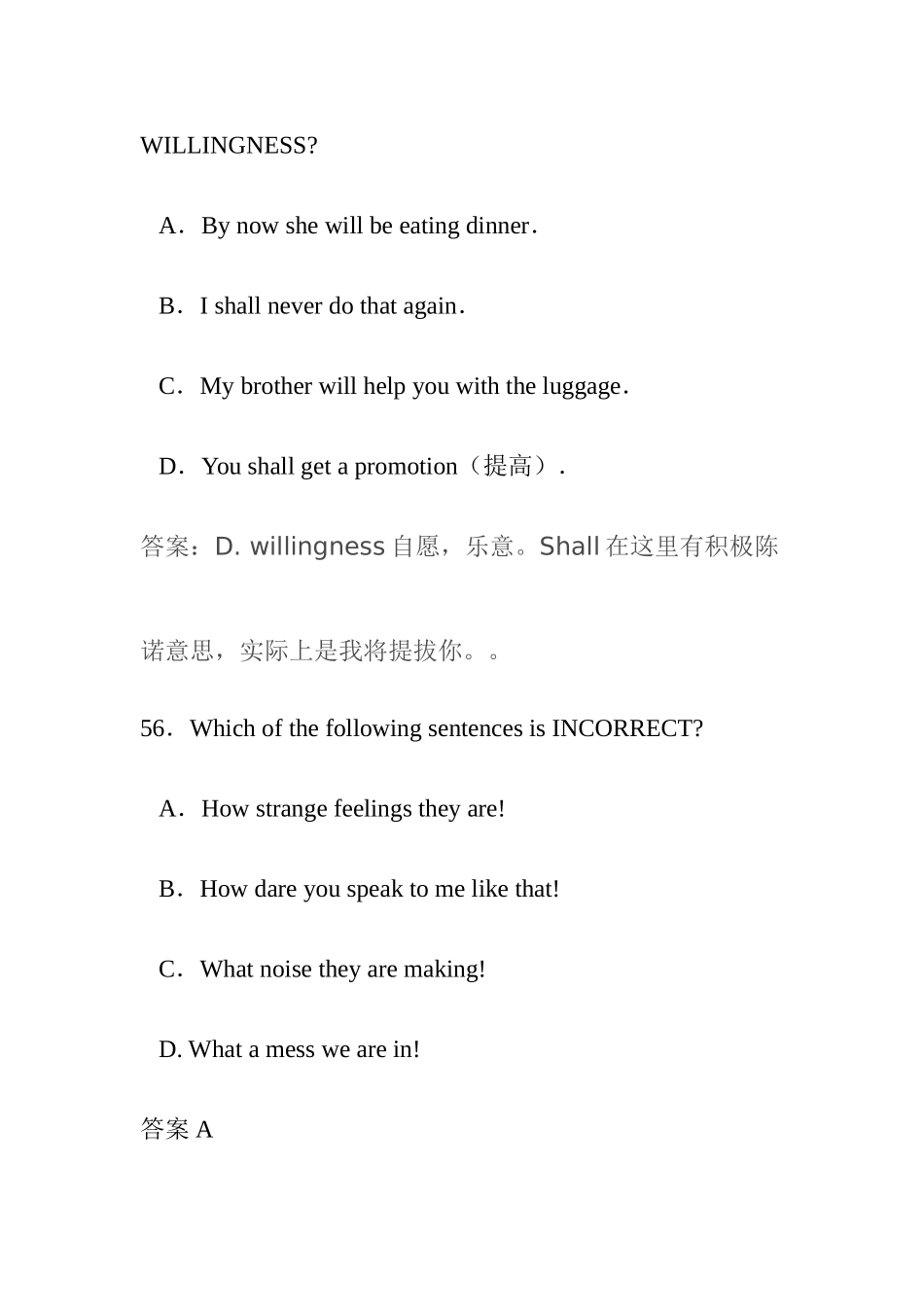 WILLINGNESS?

A．By now she will be eating dinner．

B．I shall never do that again．

C．My brother will help you with the luggage．

D．You shall get a promotion（提高）.

答案：D. willingness 自愿，乐意。Shall 在这里有积极陈诺意思，实际上是我将提拔你。。

56．Which of the following sentences is INCORRECT?

A．How strange feelings they are!

B．How dare you speak to me like that!

C．What noise they are making!

D. What a mess we are in!

答案 A